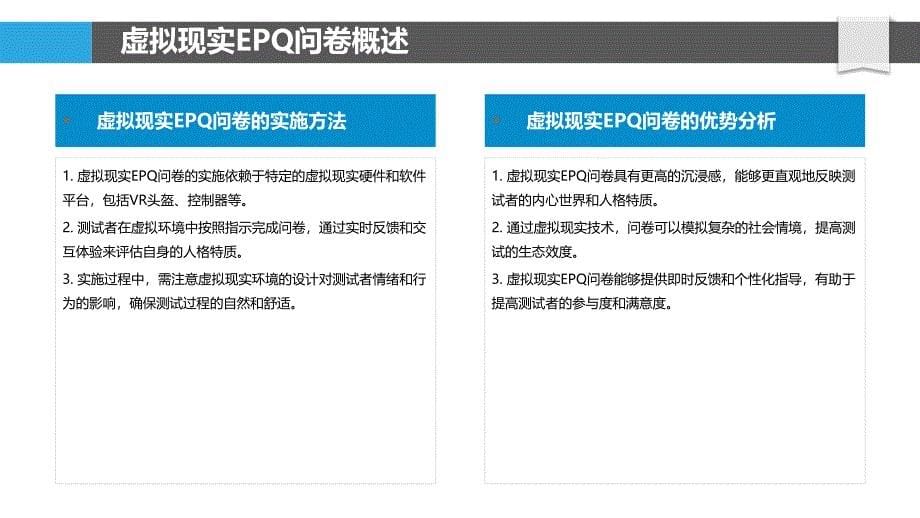 虚拟现实EPQ问卷概述

虚拟现实EPQ问卷的实施方法

1. 虚拟现实EPQ问卷的实施依赖于特定的虚拟现实硬件和软件平台，包括VR头盔、控制器等。

2. 测试者在虚拟环境中按照指示完成问卷，通过实时反馈和交互体验来评估自身的人格特质。

3. 实施过程中，需注意虚拟现实环境的设计对测试者情绪和行为的影响，确保测试过程的自然和舒适。

虚拟现实EPQ问卷的优势分析

1. 虚拟现实EPQ问卷具有更高的沉浸感，能够更直观地反映测试者的内心世界和人格特质。

2. 通过虚拟现实技术，问卷可以模拟复杂的社会情境，提高测试的生态效度。

3. 虚拟现实EPQ问卷能够提供即时反馈和个性化指导，有助于提高测试者的参与度和满意度。